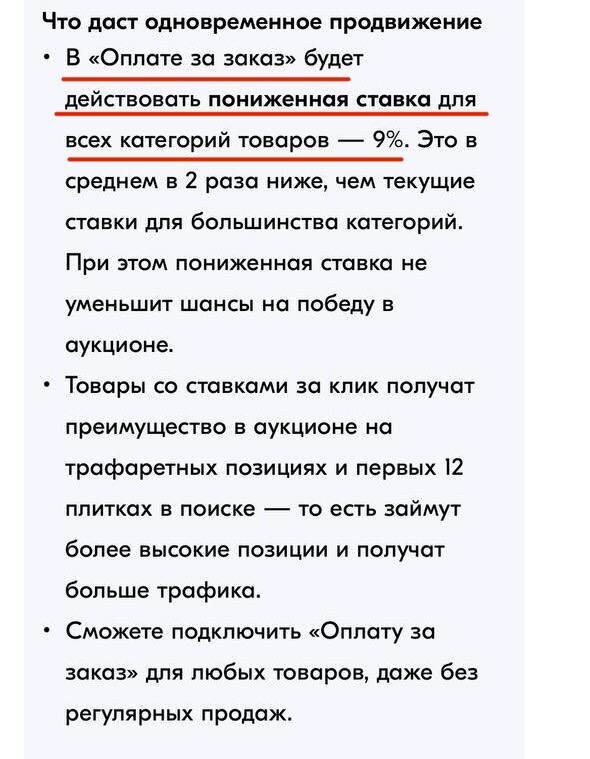 Что даст одновременное продвижение

• В «Оплате за заказ» будет действовать пониженная ставка для всех категорий товаров — 9%. Это в среднем в 2 раза ниже, чем текущие ставки для большинства категорий. При этом пониженная ставка не уменьшит шансы на победу в аукционе.

• Товары со ставками за клик получат преимущество в аукционе на трафаретных позициях и первых 12 плитках в поиске — то есть займут более высокие позиции и получат больше трафика.

• Сможете подключить «Оплату за заказ» для любых товаров, даже без регулярных продаж.